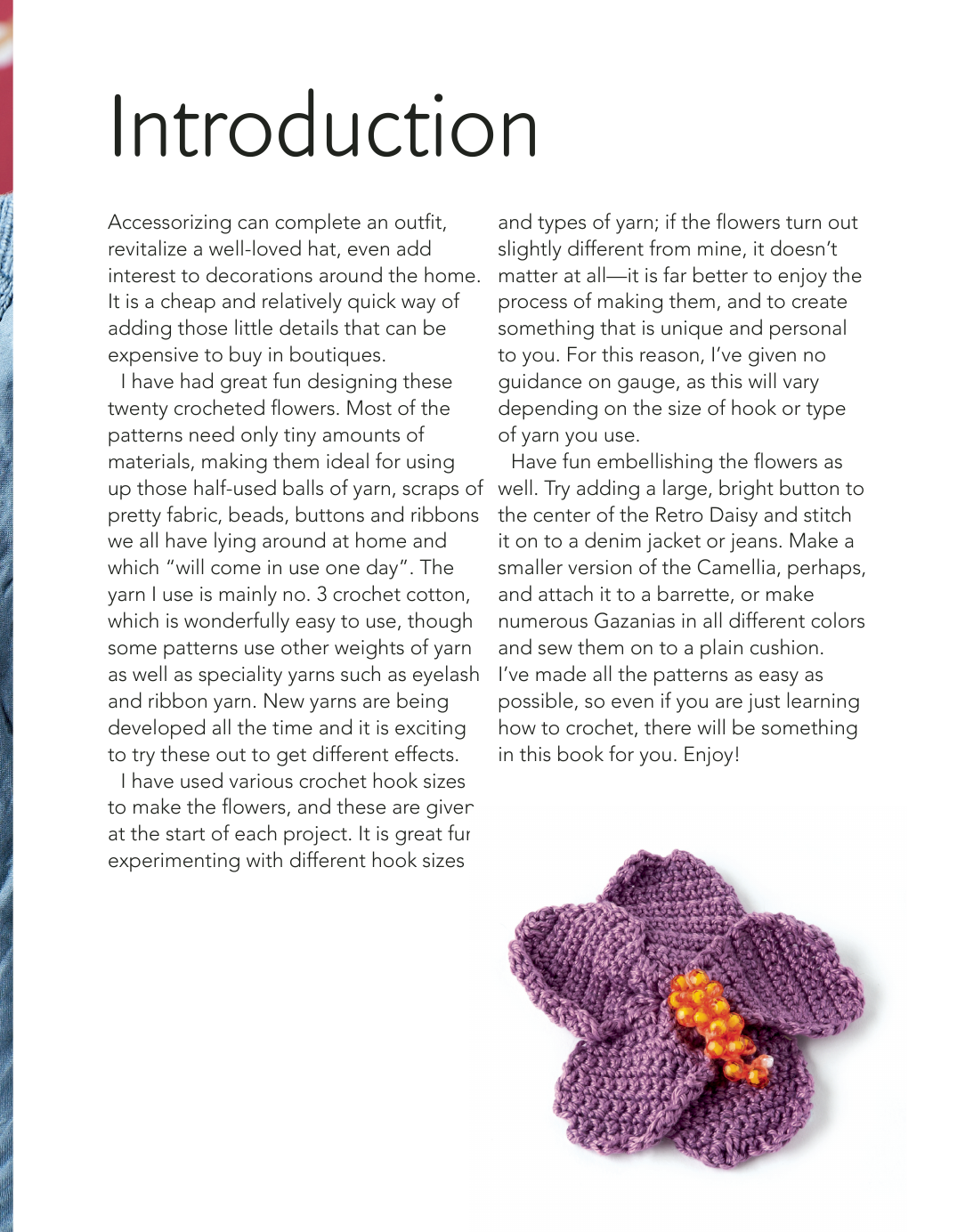 Introduction

Accessorizing can complete an outfit, revitalize a well-loved hat, even add interest to decorations around the home. It is a cheap and relatively quick way of adding those little details that can be expensive to buy in boutiques.

I have had great fun designing these twenty crocheted flowers. Most of the patterns need only tiny amounts of materials, making them ideal for using up those half-used balls of yarn, scraps of pretty fabric, beads, buttons and ribbons we all have lying around at home and which "will come in use one day". The yarn I use is mainly no. 3 crochet cotton, which is wonderfully easy to use, though some patterns use other weights of yarn as well as speciality yarns such as eyelash and ribbon yarn. New yarns are being developed all the time and it is exciting to try these out to get different effects.

I have used various crochet hook sizes to make the flowers, and these are given at the start of each project. It is great fun experimenting with different hook sizes and types of yarn; if the flowers turn out slightly different from mine, it doesn't matter at all—it is far better to enjoy the process of making them, and to create something that is unique and personal to you. For this reason, I've given no guidance on gauge, as this will vary depending on the size of hook or type of yarn you use.

Have fun embellishing the flowers as well. Try adding a large, bright button to the center of the Retro Daisy and stitch it on to a denim jacket or jeans. Make a smaller version of the Camellia, perhaps, and attach it to a barrette, or make numerous Gazanias in all different colors and sew them on to a plain cushion. I've made all the patterns as easy as possible, so even if you are just learning how to crochet, there will be something in this book for you. Enjoy!